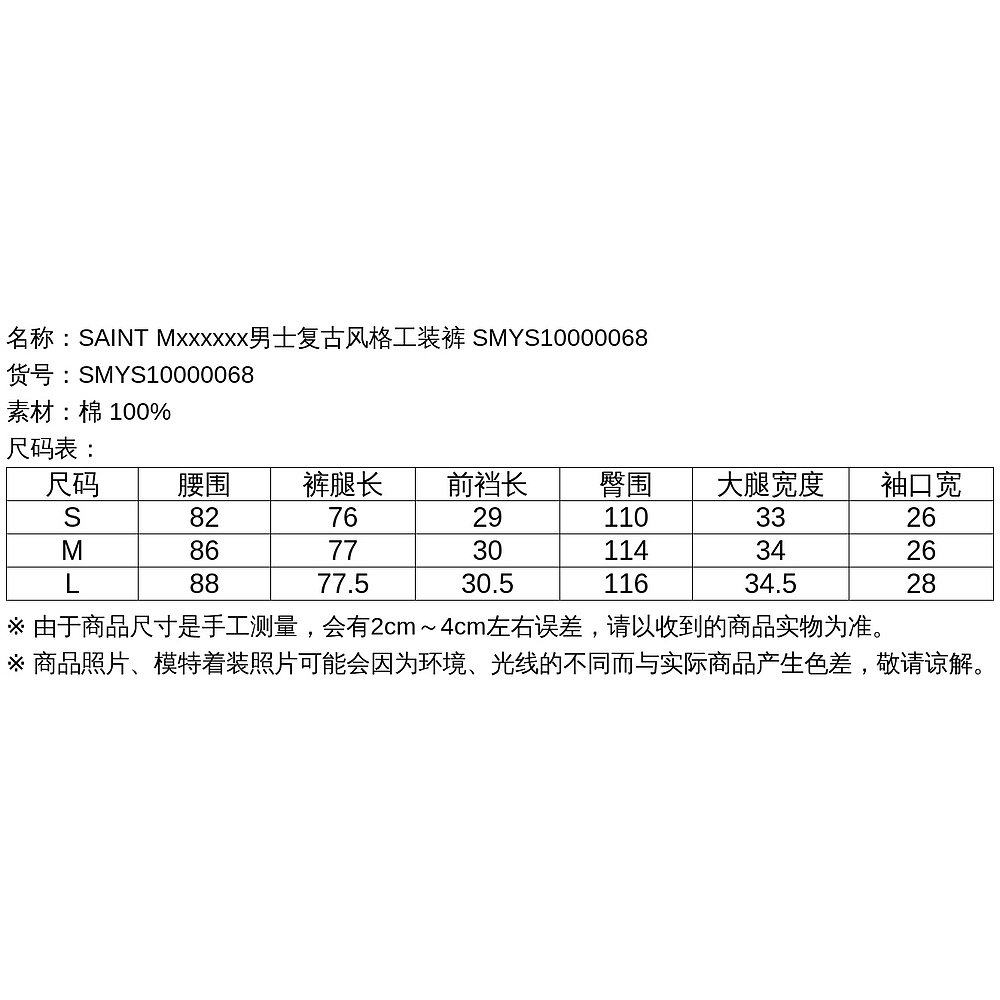 名称：SAINT Mxxxxxx男士复古风格工装裤 SMYS10000068
货号：SMYS10000068
素材：棉 100%
尺码表：

| 尺码 | 腰围 | 裤腿长 | 前裆长 | 臀围 | 大腿宽度 | 袖口宽 |
|---|---|---|---|---|---|---|
| S | 82 | 76 | 29 | 110 | 33 | 26 |
| M | 86 | 77 | 30 | 114 | 34 | 26 |
| L | 88 | 77.5 | 30.5 | 116 | 34.5 | 28 |

※ 由于商品尺寸是手工测量，会有2cm～4cm左右误差，请以收到的商品实物为准。
※ 商品照片、模特着装照片可能会因为环境、光线的不同而与实际商品产生色差，敬请谅解。